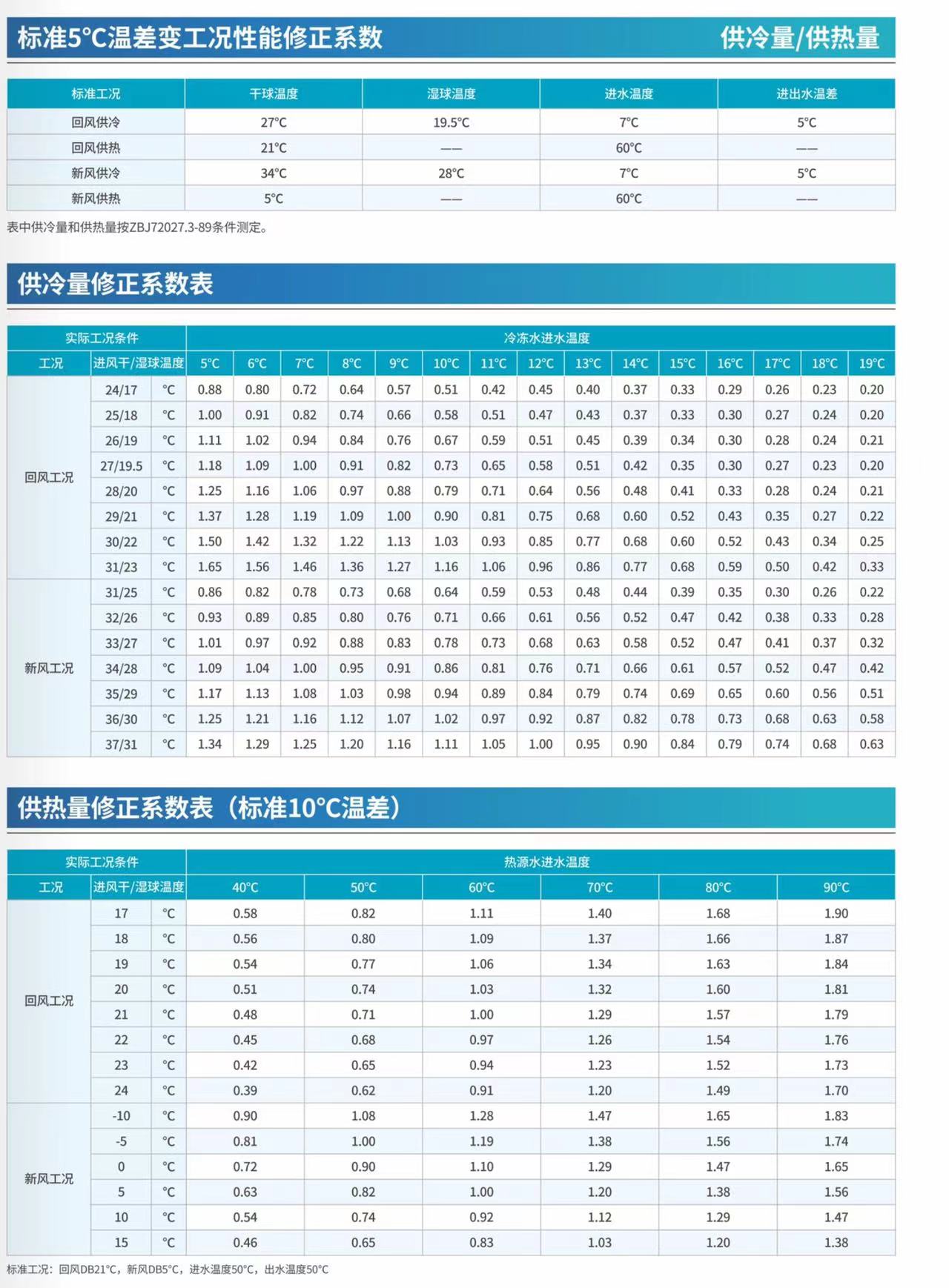 标准5°C温差变工况性能修正系数

供冷量/供热量

| 标准工况 | 干球温度 | 湿球温度 | 进水温度 | 进出水温差 |
|---|---|---|---|---|
| 回风供冷 | 27°C | 19.5°C | 7°C | 5°C |
| 回风供热 | 21°C | —— | 60°C | —— |
| 新风供冷 | 34°C | 28°C | 7°C | 5°C |
| 新风供热 | 5°C | —— | 60°C | —— |

表中供冷量和供热量按ZBJ72027.3-89条件测定。

供冷量修正系数表

| 实际工况条件 | | | 冷冻水进水温度 | | | | | | | | | | | | | | |
|---|---|---|---|---|---|---|---|---|---|---|---|---|---|---|---|---|---|
| 工况 | 进风干/湿球温度 | | 5°C | 6°C | 7°C | 8°C | 9°C | 10°C | 11°C | 12°C | 13°C | 14°C | 15°C | 16°C | 17°C | 18°C | 19°C |
| 回风工况 | 24/17 | °C | 0.88 | 0.80 | 0.72 | 0.64 | 0.57 | 0.51 | 0.42 | 0.45 | 0.40 | 0.37 | 0.33 | 0.29 | 0.26 | 0.23 | 0.20 |
| | 25/18 | °C | 1.00 | 0.91 | 0.82 | 0.74 | 0.66 | 0.58 | 0.51 | 0.47 | 0.43 | 0.37 | 0.33 | 0.30 | 0.27 | 0.24 | 0.20 |
| | 26/19 | °C | 1.11 | 1.02 | 0.94 | 0.84 | 0.76 | 0.67 | 0.59 | 0.51 | 0.45 | 0.39 | 0.34 | 0.30 | 0.28 | 0.24 | 0.21 |
| | 27/19.5 | °C | 1.18 | 1.09 | 1.00 | 0.91 | 0.82 | 0.73 | 0.65 | 0.58 | 0.51 | 0.42 | 0.35 | 0.30 | 0.27 | 0.23 | 0.20 |
| | 28/20 | °C | 1.25 | 1.16 | 1.06 | 0.97 | 0.88 | 0.79 | 0.71 | 0.64 | 0.56 | 0.48 | 0.41 | 0.33 | 0.28 | 0.24 | 0.21 |
| | 29/21 | °C | 1.37 | 1.28 | 1.19 | 1.09 | 1.00 | 0.90 | 0.81 | 0.75 | 0.68 | 0.60 | 0.52 | 0.43 | 0.35 | 0.27 | 0.22 |
| | 30/22 | °C | 1.50 | 1.42 | 1.32 | 1.22 | 1.13 | 1.03 | 0.93 | 0.85 | 0.77 | 0.68 | 0.60 | 0.52 | 0.43 | 0.34 | 0.25 |
| | 31/23 | °C | 1.65 | 1.56 | 1.46 | 1.36 | 1.27 | 1.16 | 1.06 | 0.96 | 0.86 | 0.77 | 0.68 | 0.59 | 0.50 | 0.42 | 0.33 |
| 新风工况 | 31/25 | °C | 0.86 | 0.82 | 0.78 | 0.73 | 0.68 | 0.64 | 0.59 | 0.53 | 0.48 | 0.44 | 0.39 | 0.35 | 0.30 | 0.26 | 0.22 |
| | 32/26 | °C | 0.93 | 0.89 | 0.85 | 0.80 | 0.76 | 0.71 | 0.66 | 0.61 | 0.56 | 0.52 | 0.47 | 0.42 | 0.38 | 0.33 | 0.28 |
| | 33/27 | °C | 1.01 | 0.97 | 0.92 | 0.88 | 0.83 | 0.78 | 0.73 | 0.68 | 0.63 | 0.58 | 0.52 | 0.47 | 0.41 | 0.37 | 0.32 |
| | 34/28 | °C | 1.09 | 1.04 | 1.00 | 0.95 | 0.91 | 0.86 | 0.81 | 0.76 | 0.71 | 0.66 | 0.61 | 0.57 | 0.52 | 0.47 | 0.42 |
| | 35/29 | °C | 1.17 | 1.13 | 1.08 | 1.03 | 0.98 | 0.94 | 0.89 | 0.84 | 0.79 | 0.74 | 0.69 | 0.65 | 0.60 | 0.56 | 0.51 |
| | 36/30 | °C | 1.25 | 1.21 | 1.16 | 1.12 | 1.07 | 1.02 | 0.97 | 0.92 | 0.87 | 0.82 | 0.78 | 0.73 | 0.68 | 0.63 | 0.58 |
| | 37/31 | °C | 1.34 | 1.29 | 1.25 | 1.20 | 1.16 | 1.11 | 1.05 | 1.00 | 0.95 | 0.90 | 0.84 | 0.79 | 0.74 | 0.68 | 0.63 |

供热量修正系数表（标准10°C温差）

| 实际工况条件 | | | 热源水进水温度 | | | | | |
|---|---|---|---|---|---|---|---|---|
| 工况 | 进风干/湿球温度 | | 40°C | 50°C | 60°C | 70°C | 80°C | 90°C |
| 回风工况 | 17 | °C | 0.58 | 0.82 | 1.11 | 1.40 | 1.68 | 1.90 |
| | 18 | °C | 0.56 | 0.80 | 1.09 | 1.37 | 1.66 | 1.87 |
| | 19 | °C | 0.54 | 0.77 | 1.06 | 1.34 | 1.63 | 1.84 |
| | 20 | °C | 0.51 | 0.74 | 1.03 | 1.32 | 1.60 | 1.81 |
| | 21 | °C | 0.48 | 0.71 | 1.00 | 1.29 | 1.57 | 1.79 |
| | 22 | °C | 0.45 | 0.68 | 0.97 | 1.26 | 1.54 | 1.76 |
| | 23 | °C | 0.42 | 0.65 | 0.94 | 1.23 | 1.52 | 1.73 |
| | 24 | °C | 0.39 | 0.62 | 0.91 | 1.20 | 1.49 | 1.70 |
| 新风工况 | -10 | °C | 0.90 | 1.08 | 1.28 | 1.47 | 1.65 | 1.83 |
| | -5 | °C | 0.81 | 1.00 | 1.19 | 1.38 | 1.56 | 1.74 |
| | 0 | °C | 0.72 | 0.90 | 1.10 | 1.29 | 1.47 | 1.65 |
| | 5 | °C | 0.63 | 0.82 | 1.00 | 1.20 | 1.38 | 1.56 |
| | 10 | °C | 0.54 | 0.74 | 0.92 | 1.12 | 1.29 | 1.47 |
| | 15 | °C | 0.46 | 0.65 | 0.83 | 1.03 | 1.20 | 1.38 |

标准工况：回风DB21°C，新风DB5°C，进水温度50°C，出水温度50°C